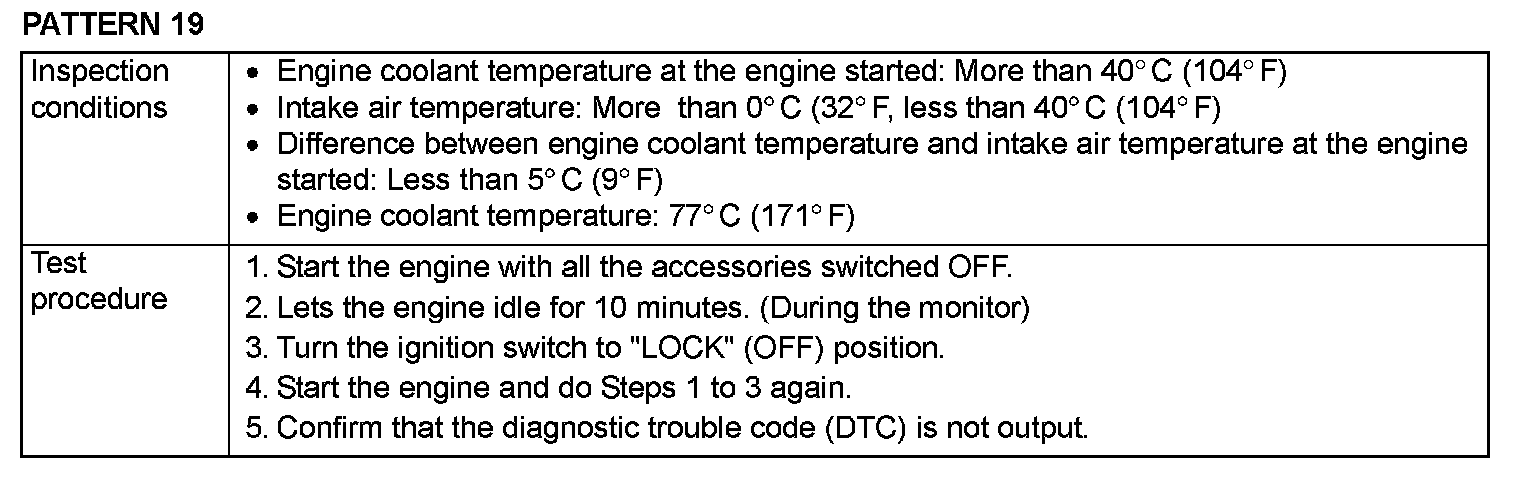 PATTERN 19

| Inspection conditions | • Engine coolant temperature at the engine started: More than 40° C (104° F) • Intake air temperature: More than 0° C (32° F, less than 40° C (104° F) • Difference between engine coolant temperature and intake air temperature at the engine started: Less than 5° C (9° F) • Engine coolant temperature: 77° C (171° F) |
|---|---|
| Test procedure | 1. Start the engine with all the accessories switched OFF. 2. Lets the engine idle for 10 minutes. (During the monitor) 3. Turn the ignition switch to "LOCK" (OFF) position. 4. Start the engine and do Steps 1 to 3 again. 5. Confirm that the diagnostic trouble code (DTC) is not output. |